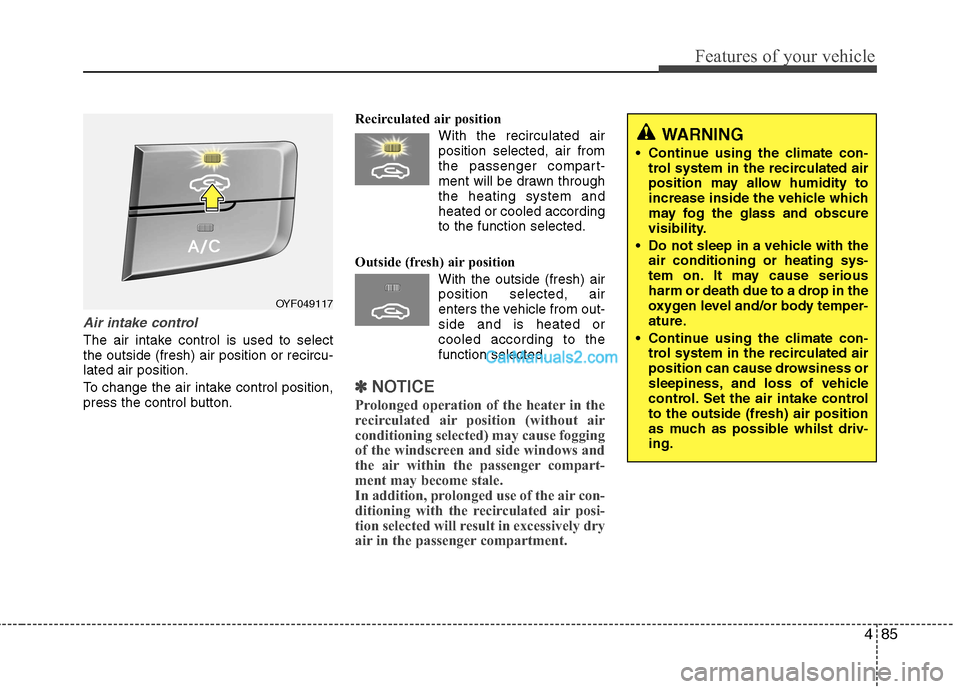 Features of your vehicle

A/C

OYF049117

Air intake control

The air intake control is used to select the outside (fresh) air position or recirculated air position.

To change the air intake control position, press the control button.

Recirculated air position

With the recirculated air position selected, air from the passenger compartment will be drawn through the heating system and heated or cooled according to the function selected.

Outside (fresh) air position

With the outside (fresh) air position selected, air enters the vehicle from outside and is heated or cooled according to the function selected.

CarManuals2.com

✽ NOTICE

Prolonged operation of the heater in the recirculated air position (without air conditioning selected) may cause fogging of the windscreen and side windows and the air within the passenger compartment may become stale.
In addition, prolonged use of the air conditioning with the recirculated air position selected will result in excessively dry air in the passenger compartment.

WARNING

• Continue using the climate control system in the recirculated air position may allow humidity to increase inside the vehicle which may fog the glass and obscure visibility.

• Do not sleep in a vehicle with the air conditioning or heating system on. It may cause serious harm or death due to a drop in the oxygen level and/or body temperature.

• Continue using the climate control system in the recirculated air position can cause drowsiness or sleepiness, and loss of vehicle control. Set the air intake control to the outside (fresh) air position as much as possible whilst driving.

4 85

carmanualsonline.info